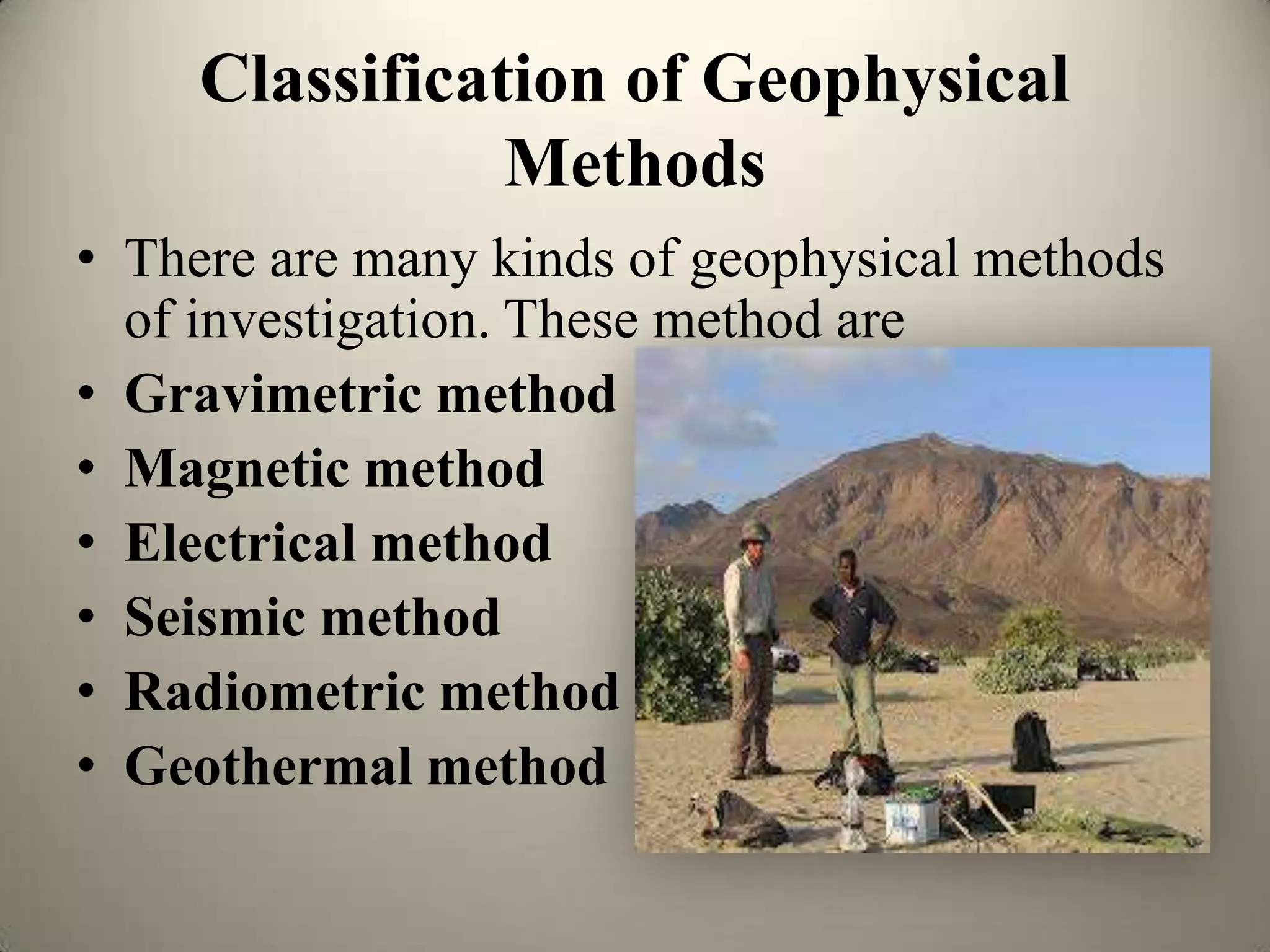 Classification of Geophysical Methods

• There are many kinds of geophysical methods of investigation. These method are
• Gravimetric method
• Magnetic method
• Electrical method
• Seismic method
• Radiometric method
• Geothermal method